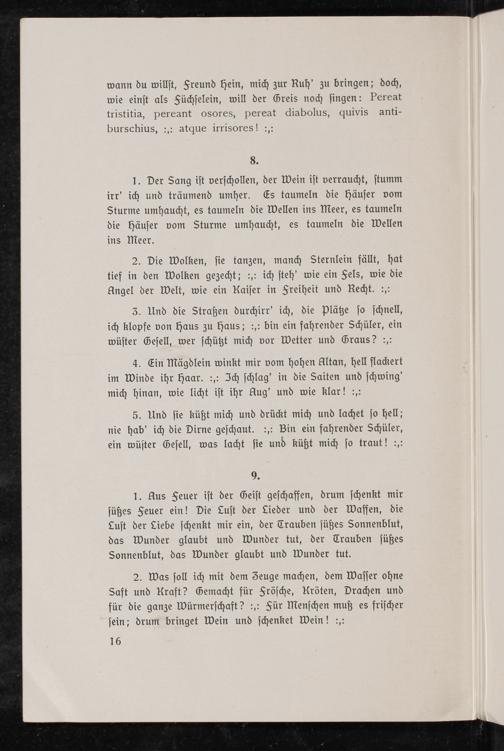 wann du willst, Freund Hein, mich zur Ruh' zu bringen; doch, wie einst als Füchselein, will der Greis noch singen: Pereat tristitia, pereant osores, pereat diabolus, quivis antiburschius, :,: atque irrisores! :,:

8.

1. Der Sang ist verschollen, der Wein ist verraucht, stumm irr' ich und träumend umher. Es taumeln die Häuser vom Sturme umhaucht, es taumeln die Wellen ins Meer, es taumeln die Häuser vom Sturme umhaucht, es taumeln die Wellen ins Meer.

2. Die Wolken, sie tanzen, manch Sternlein fällt, hat tief in den Wolken gezecht; :,: ich steh' wie ein Fels, wie die Angel der Welt, wie ein Kaiser in Freiheit und Recht. :,:

3. Und die Straßen durchirr' ich, die Plätze so schnell, ich klopfe von Haus zu Haus; :,: bin ein fahrender Schüler, ein wüster Gesell, wer schützt mich vor Wetter und Graus? :,:

4. Ein Mägdlein winkt mir vom hohen Altan, hell flackert im Winde ihr Haar. :,: Ich schlag' in die Saiten und schwing' mich hinan, wie licht ist ihr Aug' und wie klar! :,:

5. Und sie küßt mich und drückt mich und lachet so hell; nie hab' ich die Dirne geschaut. :,: Bin ein fahrender Schüler, ein wüster Gesell, was lacht sie und küßt mich so traut! :,:

9.

1. Aus Feuer ist der Geist geschaffen, drum schenkt mir süßes Feuer ein! Die Lust der Lieder und der Waffen, die Lust der Liebe schenkt mir ein, der Trauben süßes Sonnenblut, das Wunder glaubt und Wunder tut, der Trauben süßes Sonnenblut, das Wunder glaubt und Wunder tut.

2. Was soll ich mit dem Zeuge machen, dem Wasser ohne Saft und Kraft? Gemacht für Frösche, Kröten, Drachen und für die ganze Würmerschaft? :,: Für Menschen muß es frischer sein; drum bringet Wein und schenket Wein! :,:

16